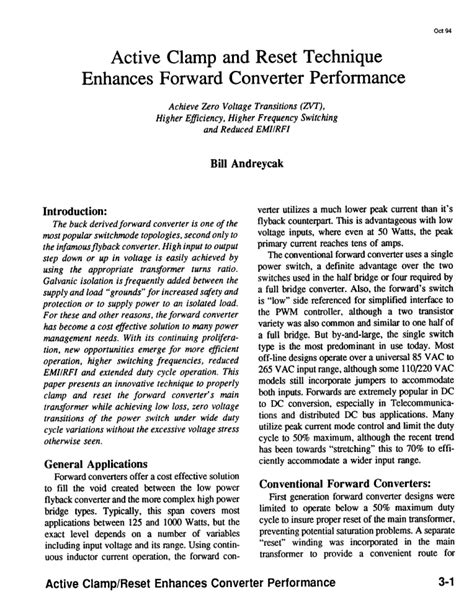 Oct 94

Active Clamp and Reset Technique Enhances Forward Converter Performance

Achieve Zero Voltage Transitions (ZVT), Higher Efficiency, Higher Frequency Switching and Reduced EMI/RFI

Bill Andreycak

Introduction:

The buck derived forward converter is one of the most popular switchmode topologies, second only to the infamous flyback converter. High input to output step down or up in voltage is easily achieved by using the appropriate transformer turns ratio. Galvanic isolation is frequently added between the supply and load "grounds" for increased safety and protection or to supply power to an isolated load. For these and other reasons, the forward converter has become a cost effective solution to many power management needs. With its continuing proliferation, new opportunities emerge for more efficient operation, higher switching frequencies, reduced EMI/RFI and extended duty cycle operation. This paper presents an innovative technique to properly clamp and reset the forward converter's main transformer while achieving low loss, zero voltage transitions of the power switch under wide duty cycle variations without the excessive voltage stress otherwise seen.

General Applications

Forward converters offer a cost effective solution to fill the void created between the low power flyback converter and the more complex high power bridge types. Typically, this span covers most applications between 125 and 1000 Watts, but the exact level depends on a number of variables including input voltage and its range. Using continuous inductor current operation, the forward converter utilizes a much lower peak current than it's flyback counterpart. This is advantageous with low voltage inputs, where even at 50 Watts, the peak primary current reaches tens of amps.

The conventional forward converter uses a single power switch, a definite advantage over the two switches used in the half bridge or four required by a full bridge converter. Also, the forward's switch is "low" side referenced for simplified interface to the PWM controller, although a two transistor variety was also common and similar to one half of a full bridge. But by-and-large, the single switch type is the most predominant in use today. Most off-line designs operate over a universal 85 VAC to 265 VAC input range, although some 110/220 VAC models still incorporate jumpers to accommodate both inputs. Forwards are extremely popular in DC to DC conversion, especially in Telecommunications and distributed DC bus applications. Many utilize peak current mode control and limit the duty cycle to 50% maximum, although the recent trend has been towards "stretching" this to 70% to efficiently accommodate a wider input range.

Conventional Forward Converters:

First generation forward converter designs were limited to operate below a 50% maximum duty cycle to insure proper reset of the main transformer, preventing potential saturation problems. A separate "reset" winding was incorporated in the main transformer to provide a convenient route for

Active Clamp/Reset Enhances Converter Performance

3-1